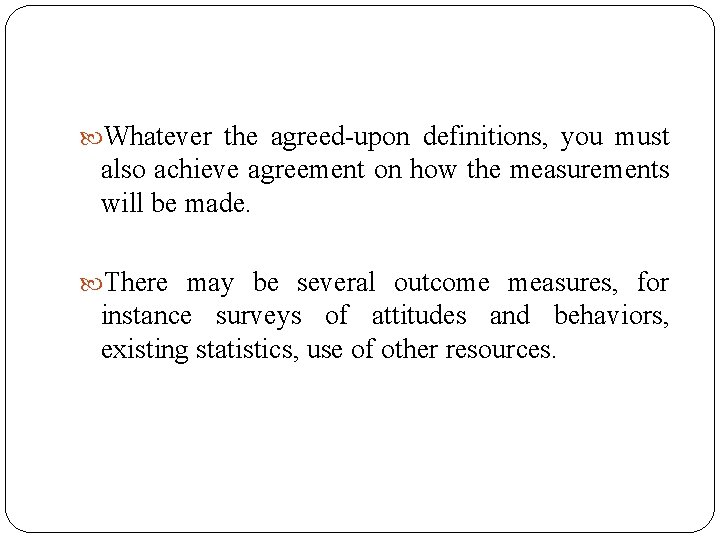 Whatever the agreed-upon definitions, you must also achieve agreement on how the measurements will be made.

There may be several outcome measures, for instance surveys of attitudes and behaviors, existing statistics, use of other resources.